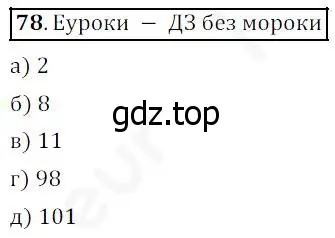 78. Еуроки – ДЗ без мороки

а) 2

б) 8

gdz.top

в) 11

г) 98

д) 101